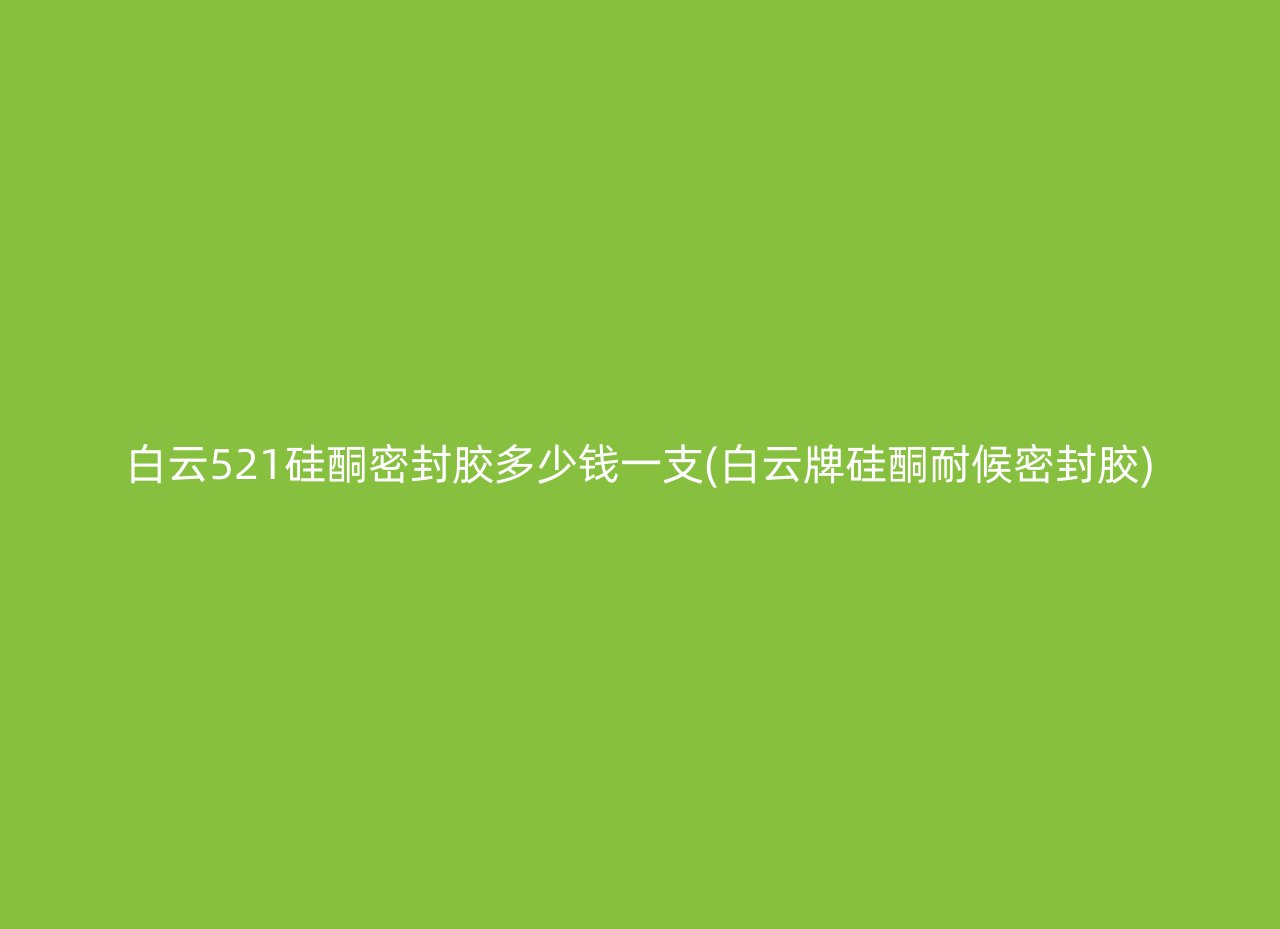 白云521硅酮密封胶多少钱一支(白云牌硅酮耐候密封胶)